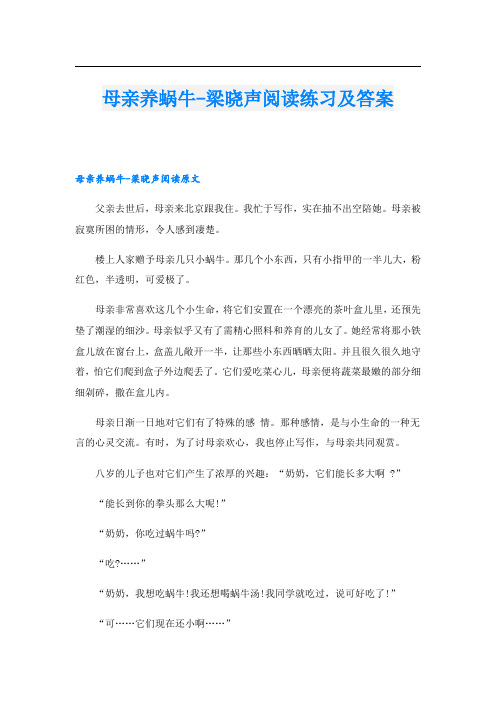 母亲养蜗牛-梁晓声阅读练习及答案

母亲养蜗牛-梁晓声阅读原文

父亲去世后，母亲来北京跟我住。我忙于写作，实在抽不出空陪她。母亲被寂寞所困的情形，令人感到凄楚。

楼上人家赠予母亲几只小蜗牛。那几个小东西，只有小指甲的一半儿大，粉红色，半透明，可爱极了。

母亲非常喜欢这几个小生命，将它们安置在一个漂亮的茶叶盒儿里，还预先垫了潮湿的细沙。母亲似乎又有了需精心照料和养育的儿女了。她经常将那小铁盒儿放在窗台上，盒盖儿敞开一半，让那些小东西晒晒太阳。并且很久很久地守着，怕它们爬到盒子外边爬丢了。它们爱吃菜心儿，母亲便将蔬菜最嫩的部分细细剁碎，撒在盒儿内。

母亲日渐一日地对它们有了特殊的感 情。那种感情，是与小生命的一种无言的心灵交流。有时，为了讨母亲欢心，我也停止写作，与母亲共同观赏。

八岁的儿子也对它们产生了浓厚的兴趣：“奶奶，它们能长多大啊 ？”

“能长到你的拳头那么大呢！”

“奶奶，你吃过蜗牛吗?”

“吃?……”

“奶奶，我想吃蜗牛！我还想喝蜗牛汤！我同学就吃过，说可好吃了！”

“可……它们现在还小啊……”